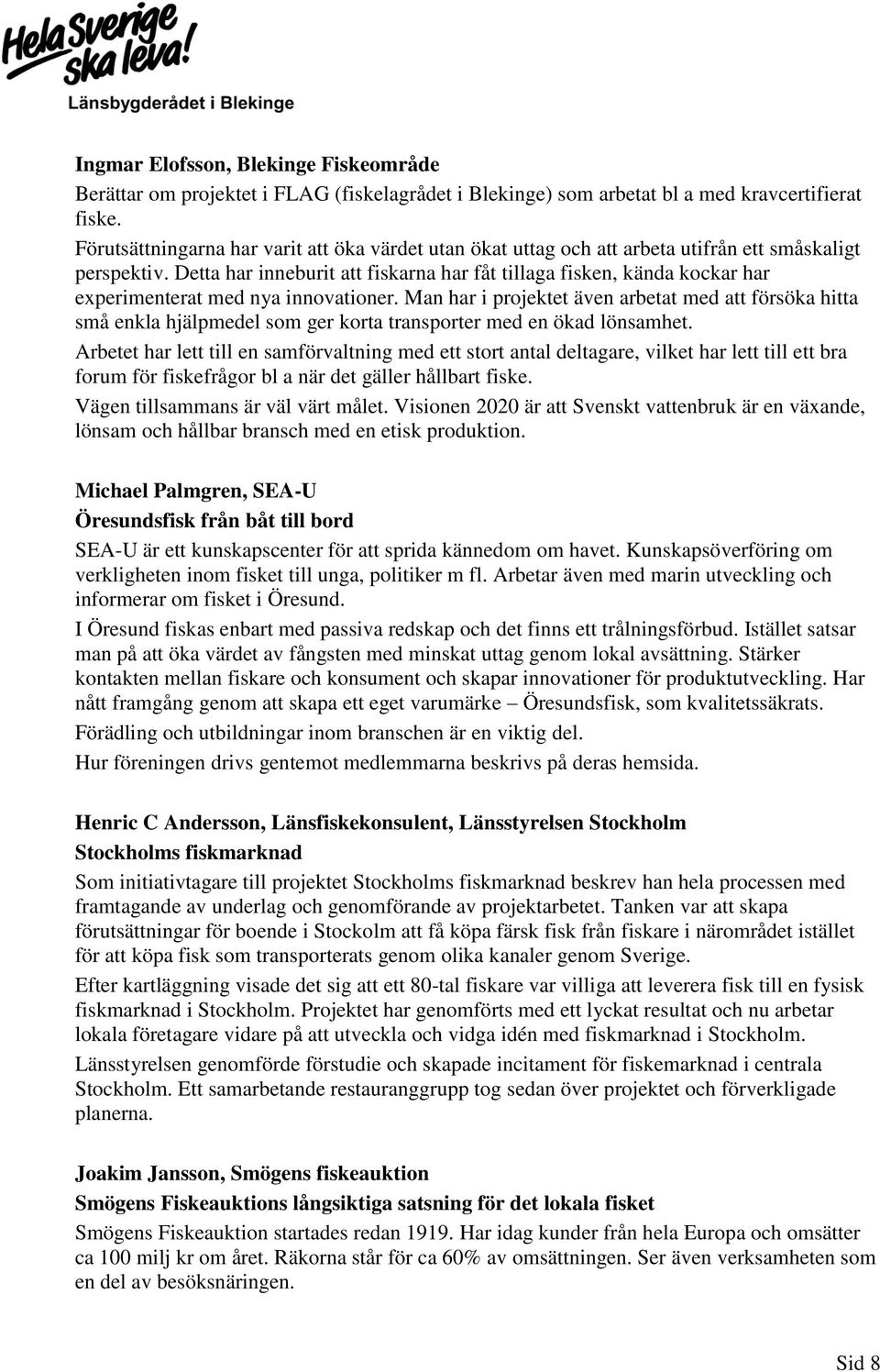 Hela Sverige ska leva!
Länsbygderådet i Blekinge

Ingmar Elofsson, Blekinge Fiskeområde
Berättar om projektet i FLAG (fiskelagrådet i Blekinge) som arbetat bl a med kravcertifierat fiske.
Förutsättningarna har varit att öka värdet utan ökat uttag och att arbeta utifrån ett småskaligt perspektiv. Detta har inneburit att fiskarna har fåt tillaga fisken, kända kockar har experimenterat med nya innovationer. Man har i projektet även arbetat med att försöka hitta små enkla hjälpmedel som ger korta transporter med en ökad lönsamhet.
Arbetet har lett till en samförvaltning med ett stort antal deltagare, vilket har lett till ett bra forum för fiskefrågor bl a när det gäller hållbart fiske.
Vägen tillsammans är väl värt målet. Visionen 2020 är att Svenskt vattenbruk är en växande, lönsam och hållbar bransch med en etisk produktion.

Michael Palmgren, SEA-U
Öresundsfisk från båt till bord
SEA-U är ett kunskapscenter för att sprida kännedom om havet. Kunskapsöverföring om verkligheten inom fisket till unga, politiker m fl. Arbetar även med marin utveckling och informerar om fisket i Öresund.
I Öresund fiskas enbart med passiva redskap och det finns ett trålningsförbud. Istället satsar man på att öka värdet av fångsten med minskat uttag genom lokal avsättning. Stärker kontakten mellan fiskare och konsument och skapar innovationer för produktutveckling. Har nått framgång genom att skapa ett eget varumärke – Öresundsfisk, som kvalitetssäkrats.
Förädling och utbildningar inom branschen är en viktig del.
Hur föreningen drivs gentemot medlemmarna beskrivs på deras hemsida.

Henric C Andersson, Länsfiskekonsulent, Länsstyrelsen Stockholm
Stockholms fiskmarknad
Som initiativtagare till projektet Stockholms fiskmarknad beskrev han hela processen med framtagande av underlag och genomförande av projektarbetet. Tanken var att skapa förutsättningar för boende i Stockolm att få köpa färsk fisk från fiskare i närområdet istället för att köpa fisk som transporterats genom olika kanaler genom Sverige.
Efter kartläggning visade det sig att ett 80-tal fiskare var villiga att leverera fisk till en fysisk fiskmarknad i Stockholm. Projektet har genomförts med ett lyckat resultat och nu arbetar lokala företagare vidare på att utveckla och vidga idén med fiskmarknad i Stockholm.
Länsstyrelsen genomförde förstudie och skapade incitament för fiskemarknad i centrala Stockholm. Ett samarbetande restauranggrupp tog sedan över projektet och förverkligade planerna.

Joakim Jansson, Smögens fiskeauktion
Smögens Fiskeauktions långsiktiga satsning för det lokala fisket
Smögens Fiskeauktion startades redan 1919. Har idag kunder från hela Europa och omsätter ca 100 milj kr om året. Räkorna står för ca 60% av omsättningen. Ser även verksamheten som en del av besöksnäringen.

Sid 8